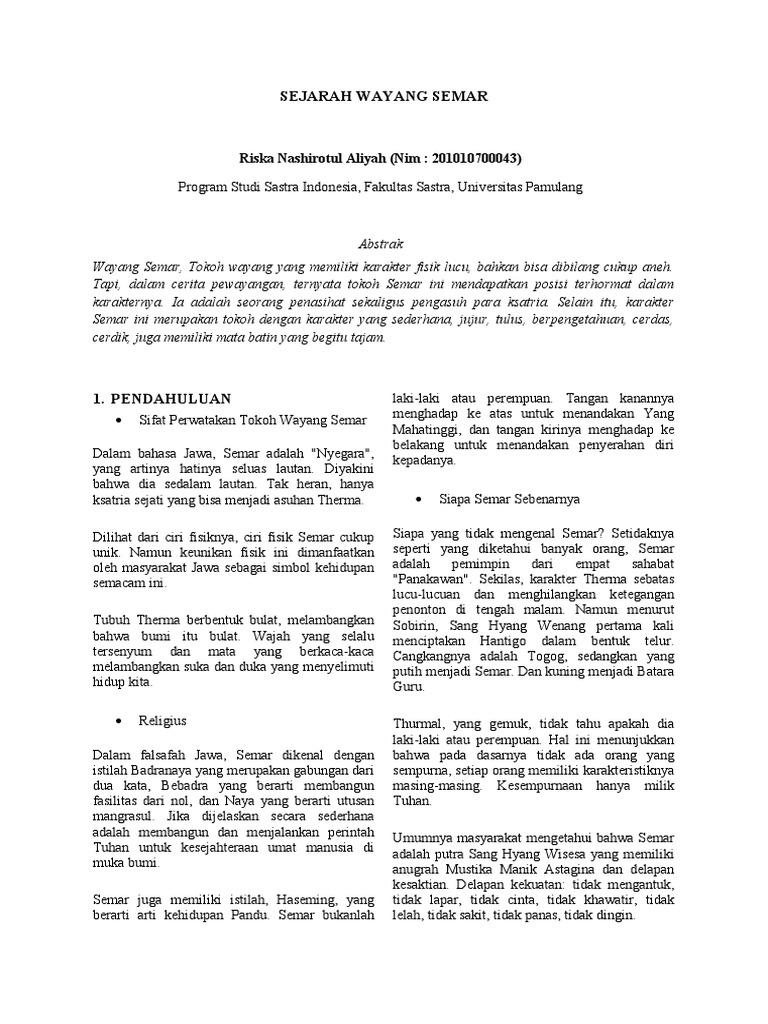 SEJARAH WAYANG SEMAR

Riska Nashirotul Aliyah (Nim : 201010700043)

Program Studi Sastra Indonesia, Fakultas Sastra, Universitas Pamulang

Abstrak

Wayang Semar, Tokoh wayang yang memiliki karakter fisik lucu, bahkan bisa dibilang cukup aneh. Tapi, dalam cerita pewayangan, ternyata tokoh Semar ini mendapatkan posisi terhormat dalam karakternya. Ia adalah seorang penasihat sekaligus pengasuh para ksatria. Selain itu, karakter Semar ini merupakan tokoh dengan karakter yang sederhana, jujur, tulus, berpengetahuan, cerdas, cerdik, juga memiliki mata batin yang begitu tajam.

1. PENDAHULUAN

• Sifat Perwatakan Tokoh Wayang Semar

Dalam bahasa Jawa, Semar adalah "Nyegara", yang artinya hatinya seluas lautan. Diyakini bahwa dia sedalam lautan. Tak heran, hanya ksatria sejati yang bisa menjadi asuhan Therma.

Dilihat dari ciri fisiknya, ciri fisik Semar cukup unik. Namun keunikan fisik ini dimanfaatkan oleh masyarakat Jawa sebagai simbol kehidupan semacam ini.

Tubuh Therma berbentuk bulat, melambangkan bahwa bumi itu bulat. Wajah yang selalu tersenyum dan mata yang berkaca-kaca melambangkan suka dan duka yang menyelimuti hidup kita.

• Religius

Dalam falsafah Jawa, Semar dikenal dengan istilah Badranaya yang merupakan gabungan dari dua kata, Bebadra yang berarti membangun fasilitas dari nol, dan Naya yang berarti utusan mangrasul. Jika dijelaskan secara sederhana adalah membangun dan menjalankan perintah Tuhan untuk kesejahteraan umat manusia di muka bumi.

Semar juga memiliki istilah, Haseming, yang berarti arti kehidupan Pandu. Semar bukanlah laki-laki atau perempuan. Tangan kanannya menghadap ke atas untuk menandakan Yang Mahatinggi, dan tangan kirinya menghadap ke belakang untuk menandakan penyerahan diri kepadanya.

• Siapa Semar Sebenarnya

Siapa yang tidak mengenal Semar? Setidaknya seperti yang diketahui banyak orang, Semar adalah pemimpin dari empat sahabat "Panakawan". Sekilas, karakter Therma sebatas lucu-lucuan dan menghilangkan ketegangan penonton di tengah malam. Namun menurut Sobirin, Sang Hyang Wenang pertama kali menciptakan Hantigo dalam bentuk telur. Cangkangnya adalah Togog, sedangkan yang putih menjadi Semar. Dan kuning menjadi Batara Guru.

Thurmal, yang gemuk, tidak tahu apakah dia laki-laki atau perempuan. Hal ini menunjukkan bahwa pada dasarnya tidak ada orang yang sempurna, setiap orang memiliki karakteristiknya masing-masing. Kesempurnaan hanya milik Tuhan.

Umumnya masyarakat mengetahui bahwa Semar adalah putra Sang Hyang Wisesa yang memiliki anugrah Mustika Manik Astagina dan delapan kesaktian. Delapan kekuatan: tidak mengantuk, tidak lapar, tidak cinta, tidak khawatir, tidak lelah, tidak sakit, tidak panas, tidak dingin.